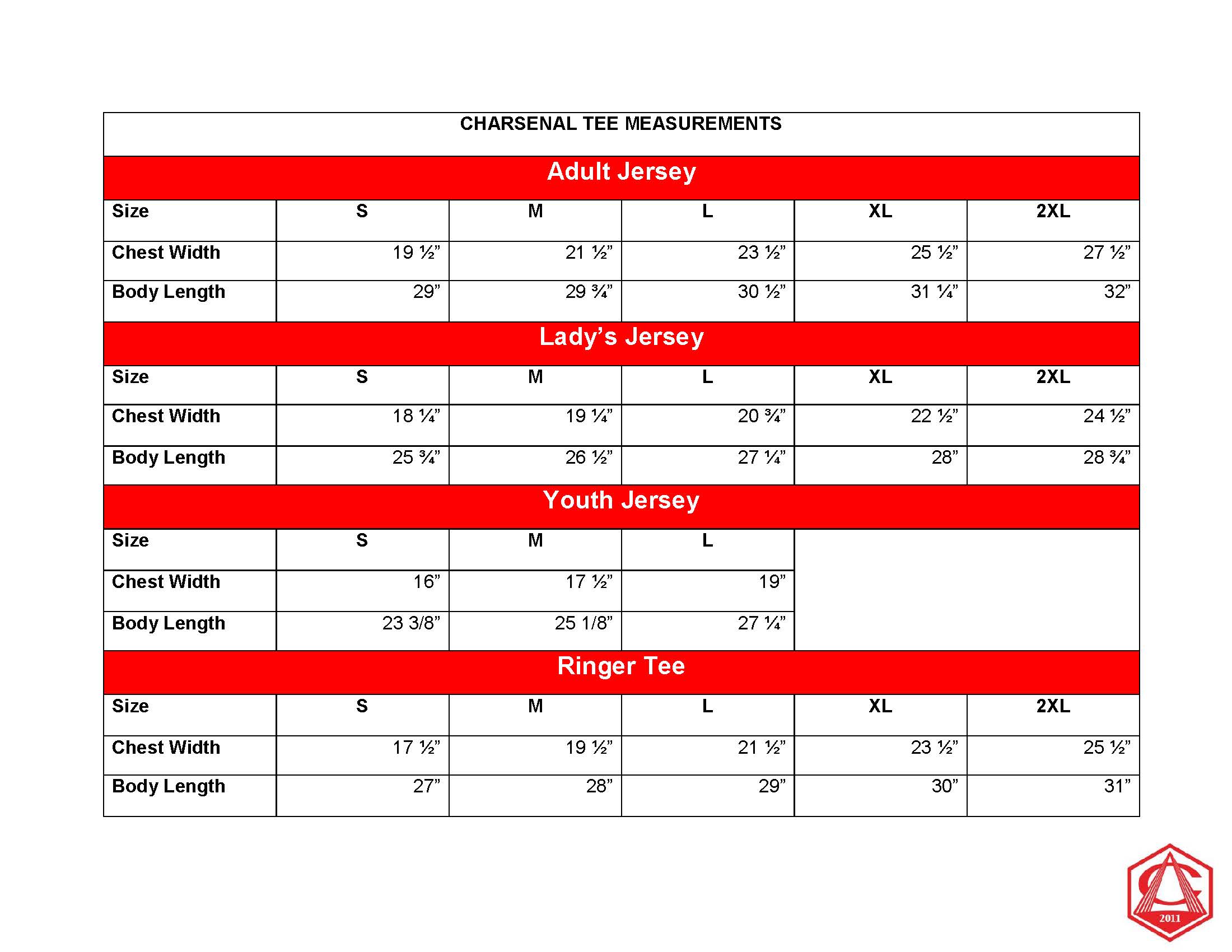 CHARSENAL TEE MEASUREMENTS

Adult Jersey

| Size | S | M | L | XL | 2XL |
|---|---|---|---|---|---|
| Chest Width | 19 ½” | 21 ½” | 23 ½” | 25 ½” | 27 ½” |
| Body Length | 29” | 29 ¾” | 30 ½” | 31 ¼” | 32” |

Lady’s Jersey

| Size | S | M | L | XL | 2XL |
|---|---|---|---|---|---|
| Chest Width | 18 ¼” | 19 ¼” | 20 ¾” | 22 ½” | 24 ½” |
| Body Length | 25 ¾” | 26 ½” | 27 ¼” | 28” | 28 ¾” |

Youth Jersey

| Size | S | M | L |
|---|---|---|---|
| Chest Width | 16” | 17 ½” | 19” |
| Body Length | 23 3/8” | 25 1/8” | 27 ¼” |

Ringer Tee

| Size | S | M | L | XL | 2XL |
|---|---|---|---|---|---|
| Chest Width | 17 ½” | 19 ½” | 21 ½” | 23 ½” | 25 ½” |
| Body Length | 27” | 28” | 29” | 30” | 31” |

2011